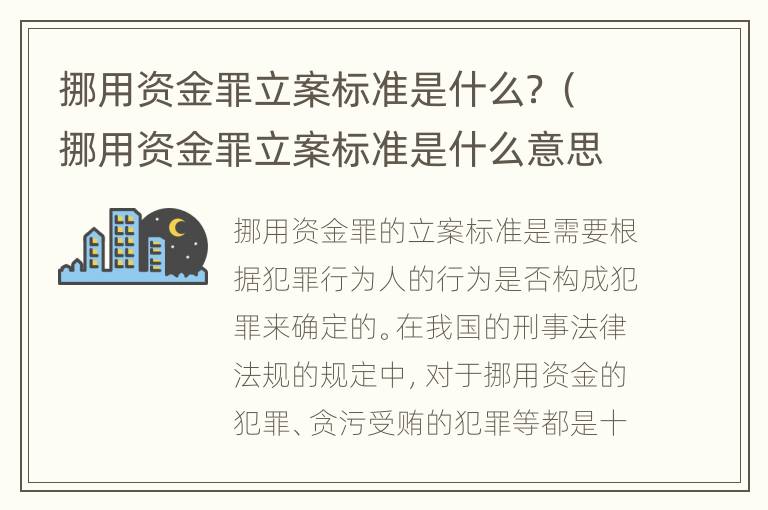 挪用资金罪立案标准是什么？（挪用资金罪立案标准是什么意思

挪用资金罪的立案标准是需要根据犯罪行为人的行为是否构成犯罪来确定的。在我国的刑事法律法规的规定中，对于挪用资金的犯罪、贪污受贿的犯罪等都是十